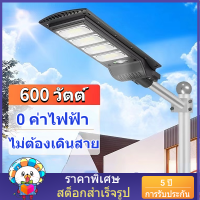 600 วัตต์

0 ค่าไฟฟ้า

ไม่ต้องเดินสาย

ราคาพิเศษ
สต็อกสำเร็จรูป

5 ปี
การรับประกัน